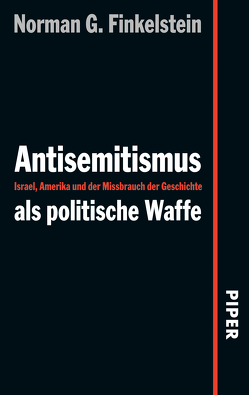 Norman G. Finkelstein

Antisemitismus
Israel, Amerika und der Missbrauch der Geschichte
als politische Waffe

PIPER